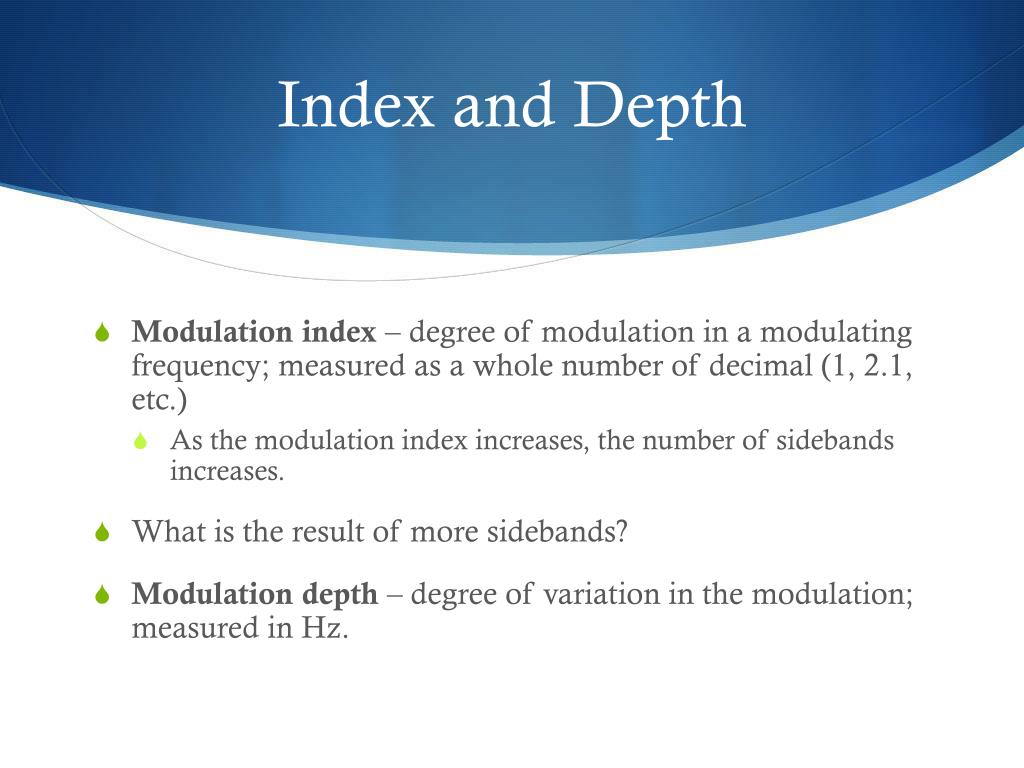 Index and Depth

Modulation index – degree of modulation in a modulating frequency; measured as a whole number of decimal (1, 2.1, etc.)

As the modulation index increases, the number of sidebands increases.

What is the result of more sidebands?

Modulation depth – degree of variation in the modulation; measured in Hz.